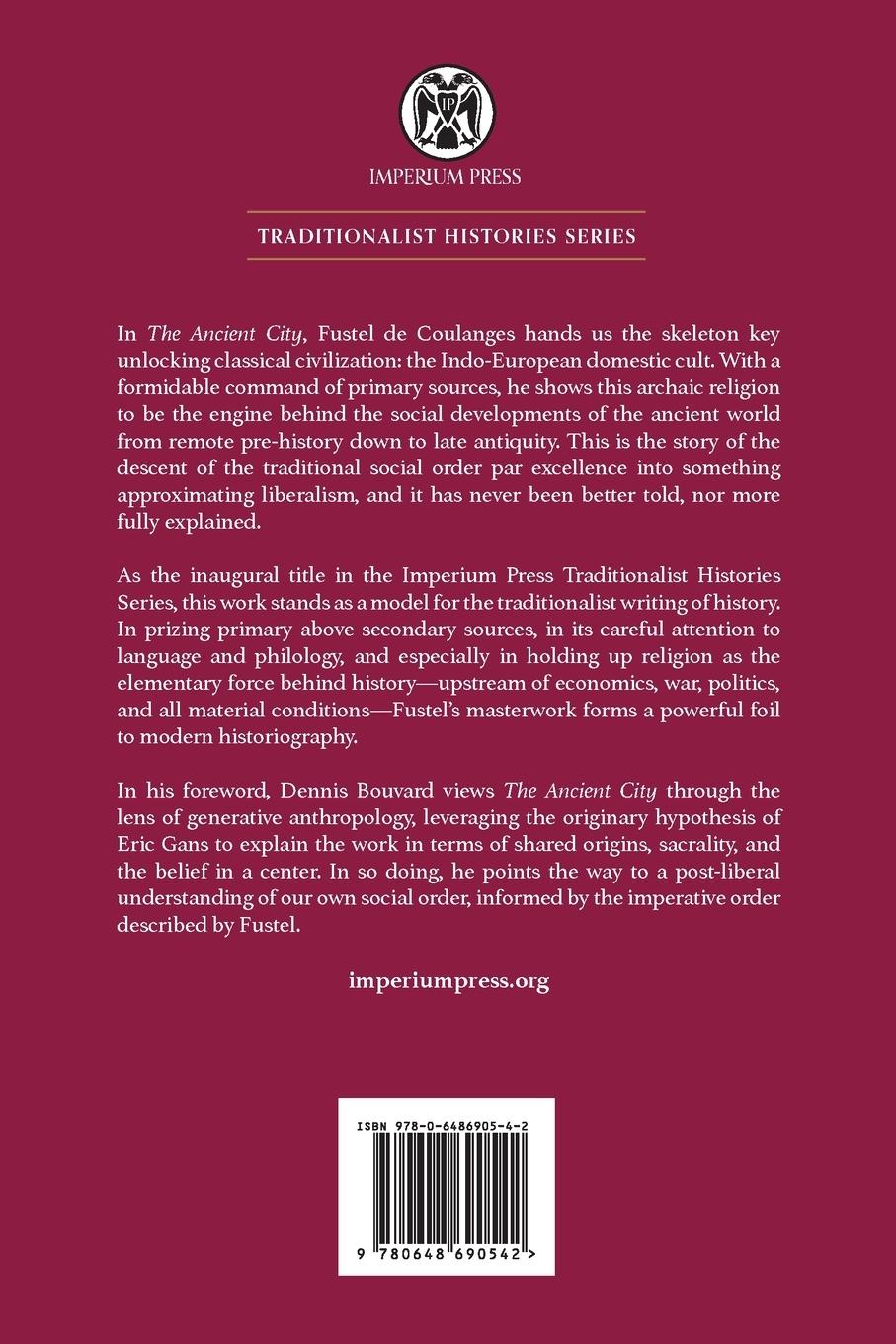 IP

IMPERIUM PRESS

TRADITIONALIST HISTORIES SERIES

In The Ancient City, Fustel de Coulanges hands us the skeleton key unlocking classical civilization: the Indo-European domestic cult. With a formidable command of primary sources, he shows this archaic religion to be the engine behind the social developments of the ancient world from remote pre-history down to late antiquity. This is the story of the descent of the traditional social order par excellence into something approximating liberalism, and it has never been better told, nor more fully explained.

As the inaugural title in the Imperium Press Traditionalist Histories Series, this work stands as a model for the traditionalist writing of history. In prizing primary above secondary sources, in its careful attention to language and philology, and especially in holding up religion as the elementary force behind history—upstream of economics, war, politics, and all material conditions—Fustel's masterwork forms a powerful foil to modern historiography.

In his foreword, Dennis Bouvard views The Ancient City through the lens of generative anthropology, leveraging the originary hypothesis of Eric Gans to explain the work in terms of shared origins, sacrality, and the belief in a center. In so doing, he points the way to a post-liberal understanding of our own social order, informed by the imperative order described by Fustel.

imperiumpress.org

ISBN 978-0-6486905-4-2

9 780648 690542 >